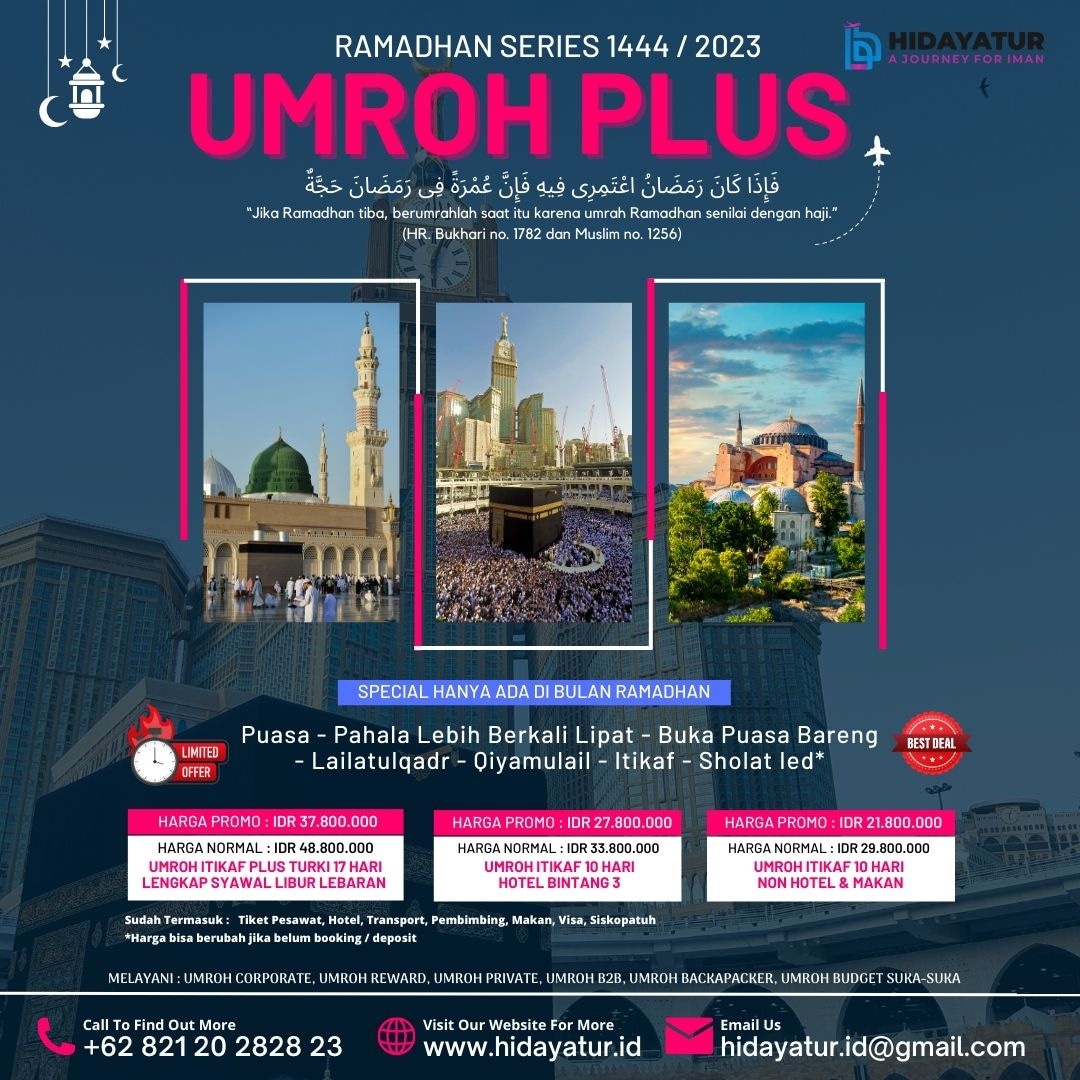 RAMADHAN SERIES 1444 / 2023

HIDAYATUR
A JOURNEY FOR IMAN

UMROH PLUS

فَإِذَا كَانَ رَمَضَانُ اعْتَمِرِى فِيهِ فَإِنَّ عُمْرَةً فِى رَمَضَانَ حَجَّةٌ

"Jika Ramadhan tiba, berumrahlah saat itu karena umrah Ramadhan senilai dengan haji."
(HR. Bukhari no. 1782 dan Muslim no. 1256)

SPECIAL HANYA ADA DI BULAN RAMADHAN

LIMITED OFFER

Puasa - Pahala Lebih Berkali Lipat - Buka Puasa Bareng - Lailatulqadr - Qiyamulail - Itikaf - Sholat Ied*

BEST DEAL

HARGA PROMO : IDR 37.800.000
HARGA NORMAL : IDR 48.800.000
UMROH ITIKAF PLUS TURKI 17 HARI
LENGKAP SYAWAL LIBUR LEBARAN

HARGA PROMO : IDR 27.800.000
HARGA NORMAL : IDR 33.800.000
UMROH ITIKAF 10 HARI
HOTEL BINTANG 3

HARGA PROMO : IDR 21.800.000
HARGA NORMAL : IDR 29.800.000
UMROH ITIKAF 10 HARI
NON HOTEL & MAKAN

Sudah Termasuk : Tiket Pesawat, Hotel, Transport, Pembimbing, Makan, Visa, Siskopatuh
*Harga bisa berubah jika belum booking / deposit

MELAYANI : UMROH CORPORATE, UMROH REWARD, UMROH PRIVATE, UMROH B2B, UMROH BACKAPACKER, UMROH BUDGET SUKA-SUKA

Call To Find Out More
+62 821 20 2828 23

Visit Our Website For More
www.hidayatur.id

Email Us
hidayatur.id@gmail.com